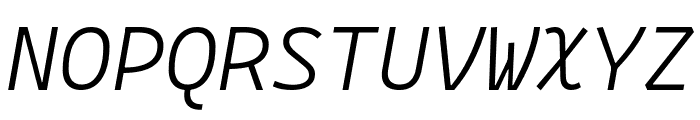 NOPQRSTUVWXYZ